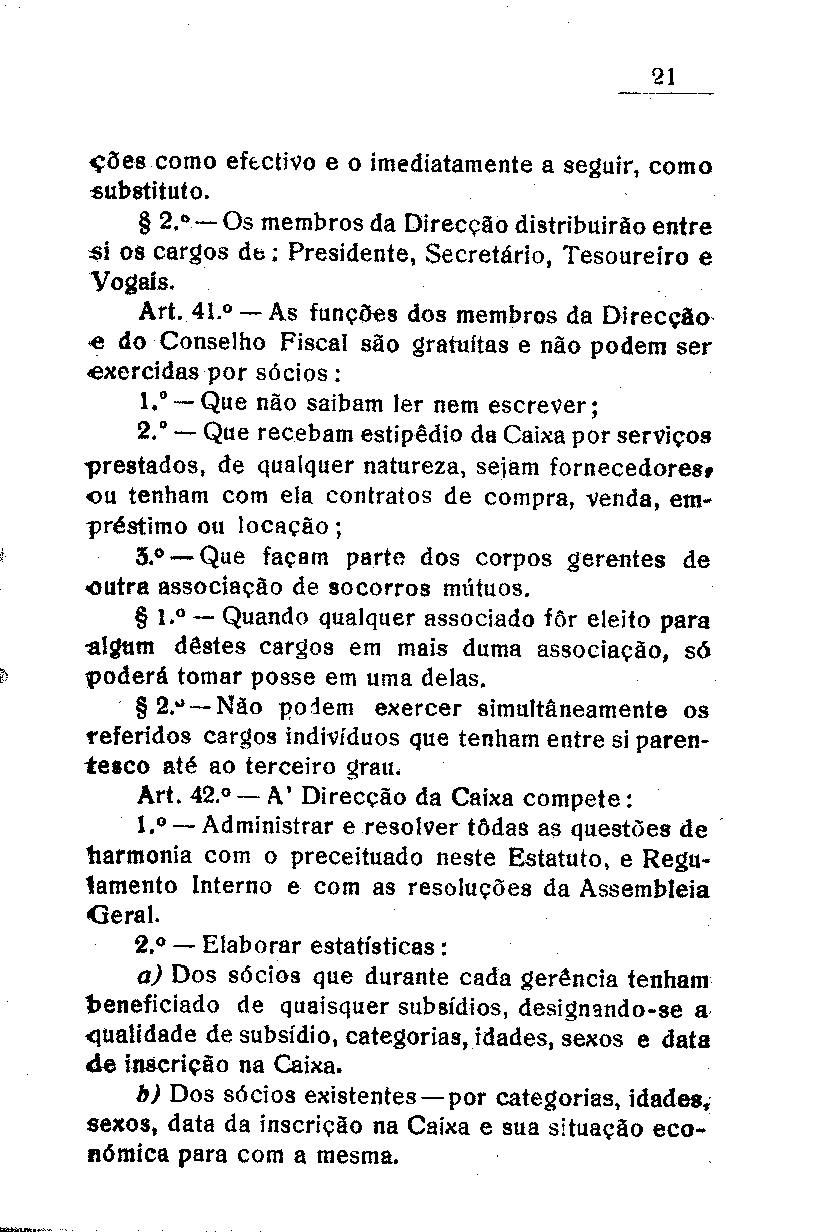 21

ções como efectivo e o imediatamente a seguir, como substituto.

§ 2.º — Os membros da Direcção distribuirão entre si os cargos de: Presidente, Secretário, Tesoureiro e Vogais.

Art. 41.º — As funções dos membros da Direcção e do Conselho Fiscal são gratuitas e não podem ser exercidas por sócios:

1.º — Que não saibam ler nem escrever;

2.º — Que recebam estipêdio da Caixa por serviços prestados, de qualquer natureza, sejam fornecedores, ou tenham com ela contratos de compra, venda, empréstimo ou locação;

3.º — Que façam parte dos corpos gerentes de outra associação de socorros mútuos.

§ 1.º — Quando qualquer associado fôr eleito para algum dêstes cargos em mais duma associação, só poderá tomar posse em uma delas.

§ 2.º — Não podem exercer simultâneamente os referidos cargos indivíduos que tenham entre si parentesco até ao terceiro grau.

Art. 42.º — A' Direcção da Caixa compete:

1.º — Administrar e resolver tôdas as questões de harmonia com o preceituado neste Estatuto, e Regulamento Interno e com as resoluções da Assembleia Geral.

2.º — Elaborar estatísticas:

a) Dos sócios que durante cada gerência tenham beneficiado de quaisquer subsídios, designando-se a qualidade de subsídio, categorias, idades, sexos e data de inscrição na Caixa.

b) Dos sócios existentes — por categorias, idades, sexos, data da inscrição na Caixa e sua situação económica para com a mesma.